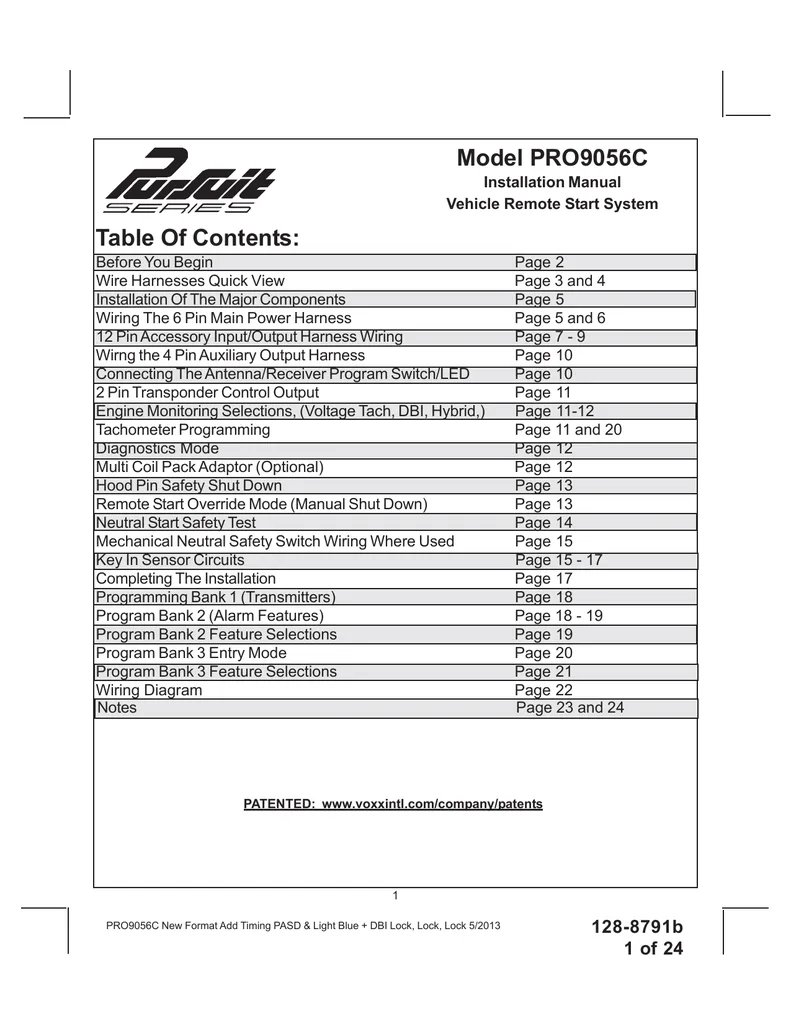 Pursuit
SERIES

Model PRO9056C
Installation Manual
Vehicle Remote Start System

Table Of Contents:

| | |
|---|---|
| Before You Begin | Page 2 |
| Wire Harnesses Quick View | Page 3 and 4 |
| Installation Of The Major Components | Page 5 |
| Wiring The 6 Pin Main Power Harness | Page 5 and 6 |
| 12 Pin Accessory Input/Output Harness Wiring | Page 7 - 9 |
| Wirng the 4 Pin Auxiliary Output Harness | Page 10 |
| Connecting The Antenna/Receiver Program Switch/LED | Page 10 |
| 2 Pin Transponder Control Output | Page 11 |
| Engine Monitoring Selections, (Voltage Tach, DBI, Hybrid,) | Page 11-12 |
| Tachometer Programming | Page 11 and 20 |
| Diagnostics Mode | Page 12 |
| Multi Coil Pack Adaptor (Optional) | Page 12 |
| Hood Pin Safety Shut Down | Page 13 |
| Remote Start Override Mode (Manual Shut Down) | Page 13 |
| Neutral Start Safety Test | Page 14 |
| Mechanical Neutral Safety Switch Wiring Where Used | Page 15 |
| Key In Sensor Circuits | Page 15 - 17 |
| Completing The Installation | Page 17 |
| Programming Bank 1 (Transmitters) | Page 18 |
| Program Bank 2 (Alarm Features) | Page 18 - 19 |
| Program Bank 2 Feature Selections | Page 19 |
| Program Bank 3 Entry Mode | Page 20 |
| Program Bank 3 Feature Selections | Page 21 |
| Wiring Diagram | Page 22 |
| Notes | Page 23 and 24 |

PATENTED: www.voxxintl.com/company/patents

1

PRO9056C New Format Add Timing PASD & Light Blue + DBI Lock, Lock, Lock 5/2013

128-8791b
1 of 24